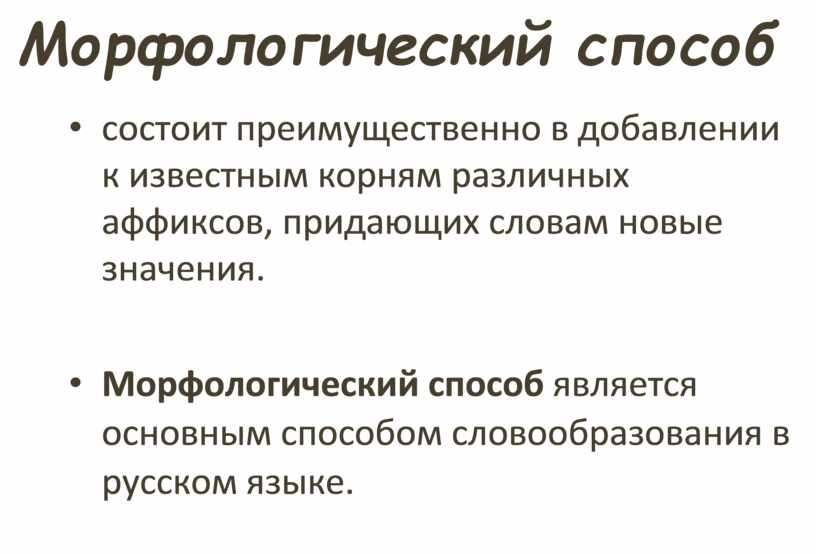 Морфологический способ

• состоит преимущественно в добавлении к известным корням различных аффиксов, придающих словам новые значения.

• Морфологический способ является основным способом словообразования в русском языке.